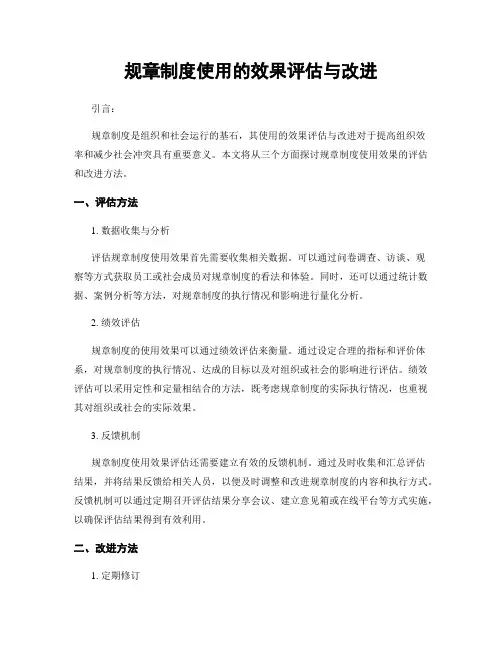 规章制度使用的效果评估与改进

引言：

规章制度是组织和社会运行的基石，其使用的效果评估与改进对于提高组织效率和减少社会冲突具有重要意义。本文将从三个方面探讨规章制度使用效果的评估和改进方法。

一、评估方法

1. 数据收集与分析

评估规章制度使用效果首先需要收集相关数据。可以通过问卷调查、访谈、观察等方式获取员工或社会成员对规章制度的看法和体验。同时，还可以通过统计数据、案例分析等方法，对规章制度的执行情况和影响进行量化分析。

2. 绩效评估

规章制度的使用效果可以通过绩效评估来衡量。通过设定合理的指标和评价体系，对规章制度的执行情况、达成的目标以及对组织或社会的影响进行评估。绩效评估可以采用定性和定量相结合的方法，既考虑规章制度的实际执行情况，也重视其对组织或社会的实际效果。

3. 反馈机制

规章制度使用效果评估还需要建立有效的反馈机制。通过及时收集和汇总评估结果，并将结果反馈给相关人员，以便及时调整和改进规章制度的内容和执行方式。反馈机制可以通过定期召开评估结果分享会议、建立意见箱或在线平台等方式实施，以确保评估结果得到有效利用。

二、改进方法

1. 定期修订